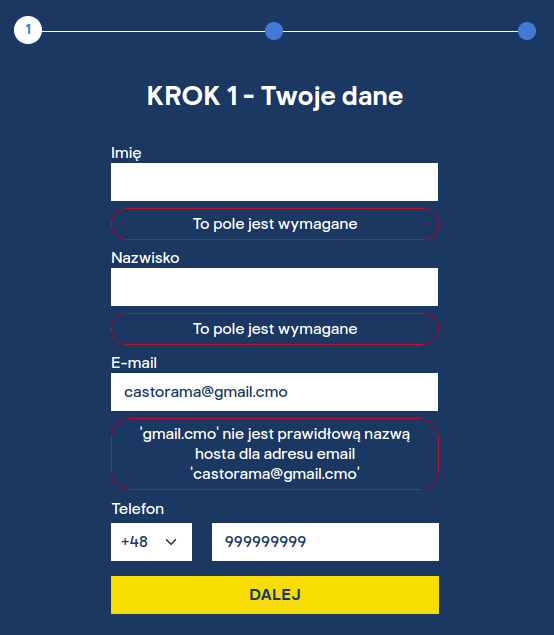 1

KROK 1 - Twoje dane

Imię

To pole jest wymagane

Nazwisko

To pole jest wymagane

E-mail

castorama@gmail.cmo

'gmail.cmo' nie jest prawidłową nazwą hosta dla adresu email 'castorama@gmail.cmo'

Telefon

+48

999999999

DALEJ